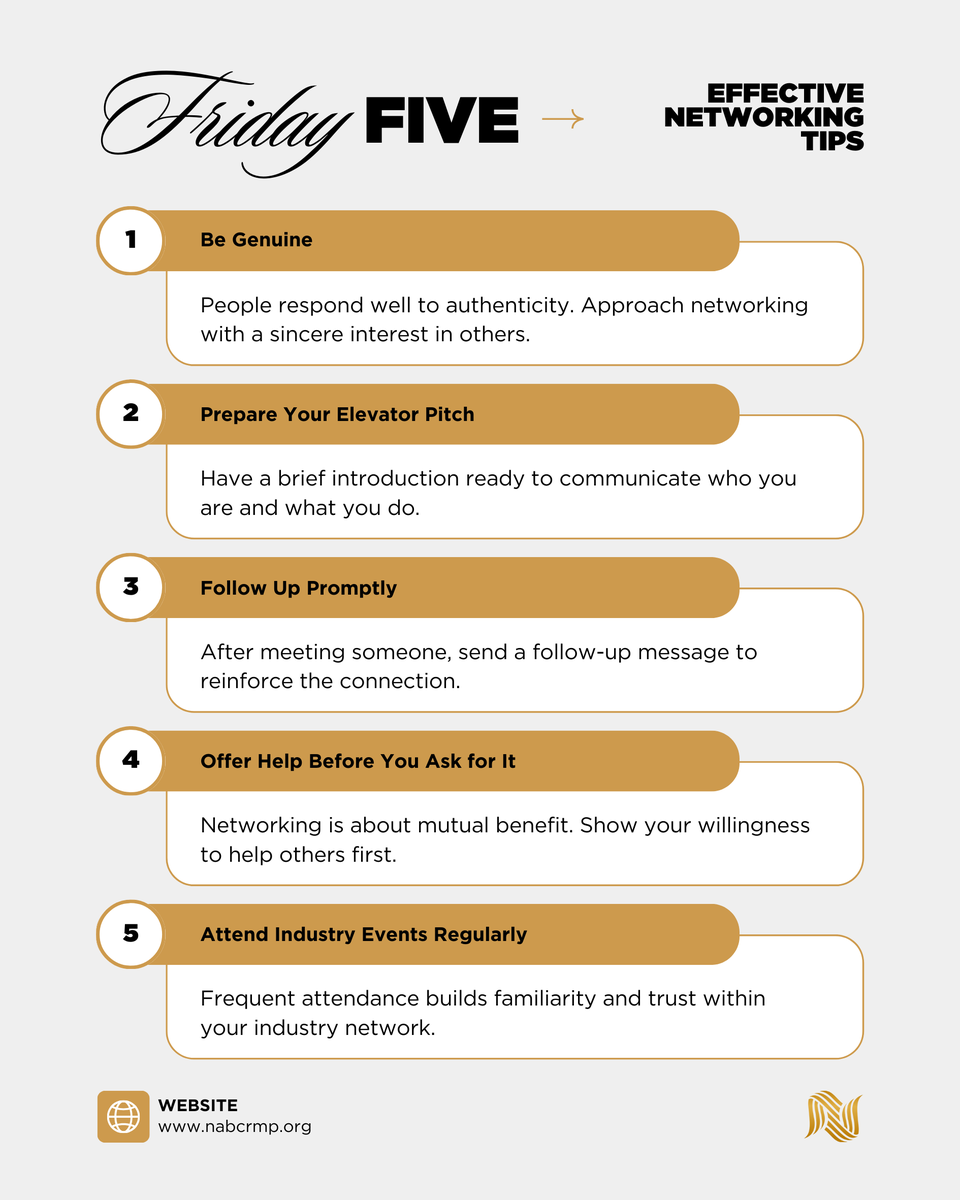 Friday FIVE →

EFFECTIVE NETWORKING TIPS

1

Be Genuine

People respond well to authenticity. Approach networking with a sincere interest in others.

2

Prepare Your Elevator Pitch

Have a brief introduction ready to communicate who you are and what you do.

3

Follow Up Promptly

After meeting someone, send a follow-up message to reinforce the connection.

4

Offer Help Before You Ask for It

Networking is about mutual benefit. Show your willingness to help others first.

5

Attend Industry Events Regularly

Frequent attendance builds familiarity and trust within your industry network.

WEBSITE
www.nabcrmp.org